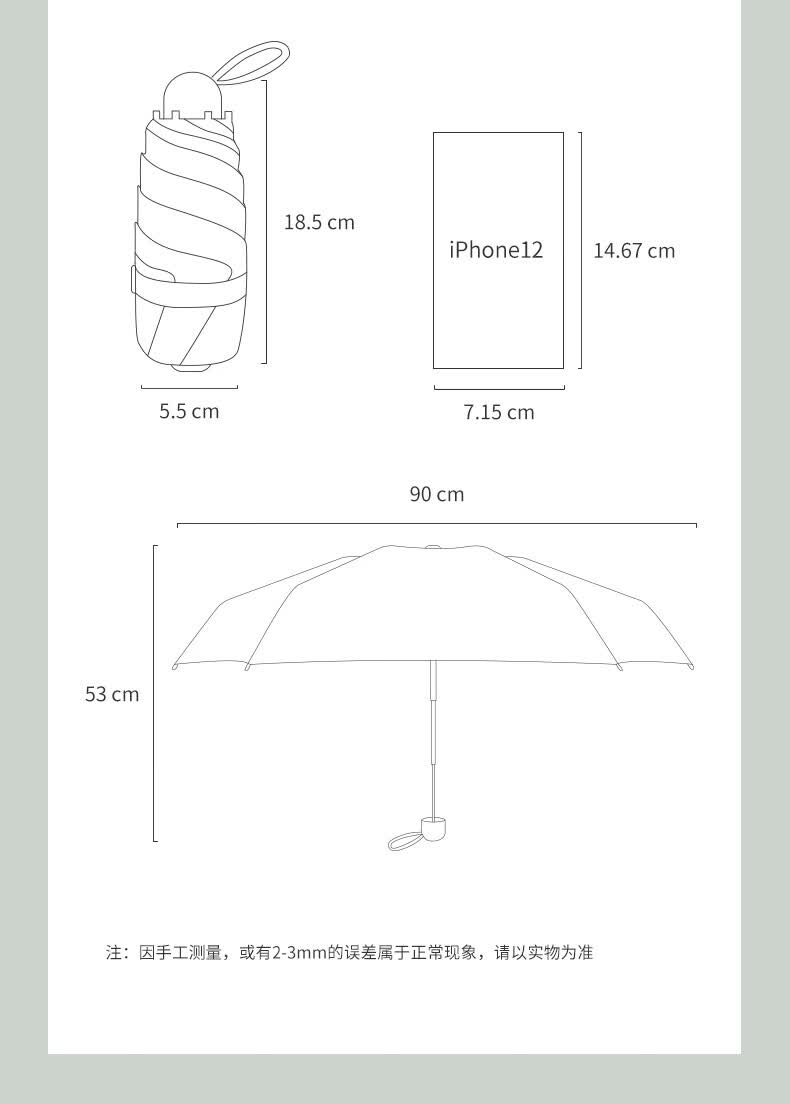 18.5 cm

5.5 cm

iPhone12

14.67 cm

7.15 cm

90 cm

53 cm

注：因手工测量，或有2-3mm的误差属于正常现象，请以实物为准